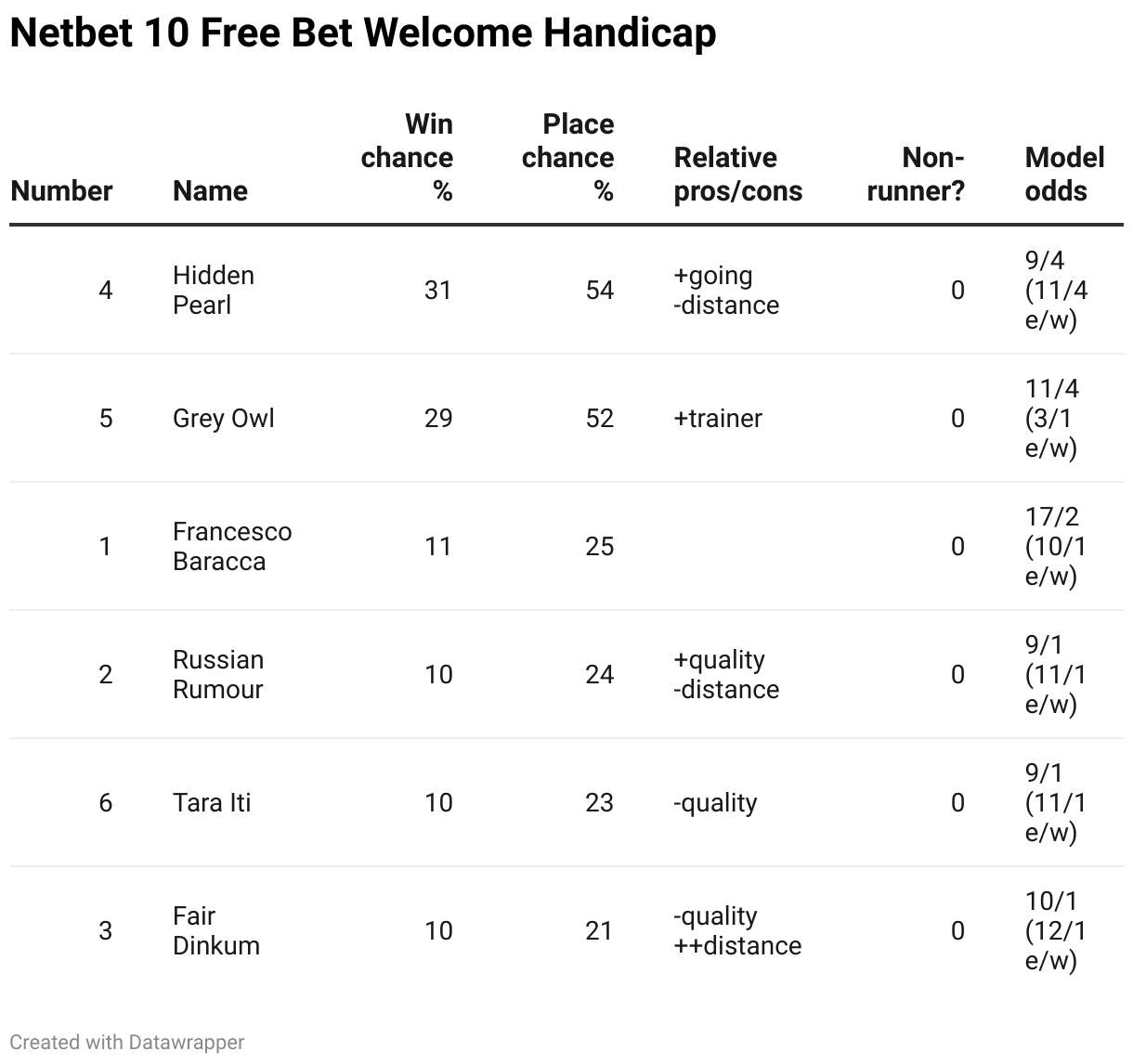 Netbet 10 Free Bet Welcome Handicap

| Number | Name | Win chance % | Place chance % | Relative pros/cons | Non-runner? | Model odds |
|---|---|---|---|---|---|---|
| 4 | Hidden Pearl | 31 | 54 | +going -distance | 0 | 9/4 (11/4 e/w) |
| 5 | Grey Owl | 29 | 52 | +trainer | 0 | 11/4 (3/1 e/w) |
| 1 | Francesco Baracca | 11 | 25 | | 0 | 17/2 (10/1 e/w) |
| 2 | Russian Rumour | 10 | 24 | +quality -distance | 0 | 9/1 (11/1 e/w) |
| 6 | Tara Iti | 10 | 23 | -quality | 0 | 9/1 (11/1 e/w) |
| 3 | Fair Dinkum | 10 | 21 | -quality ++distance | 0 | 10/1 (12/1 e/w) |

Created with Datawrapper